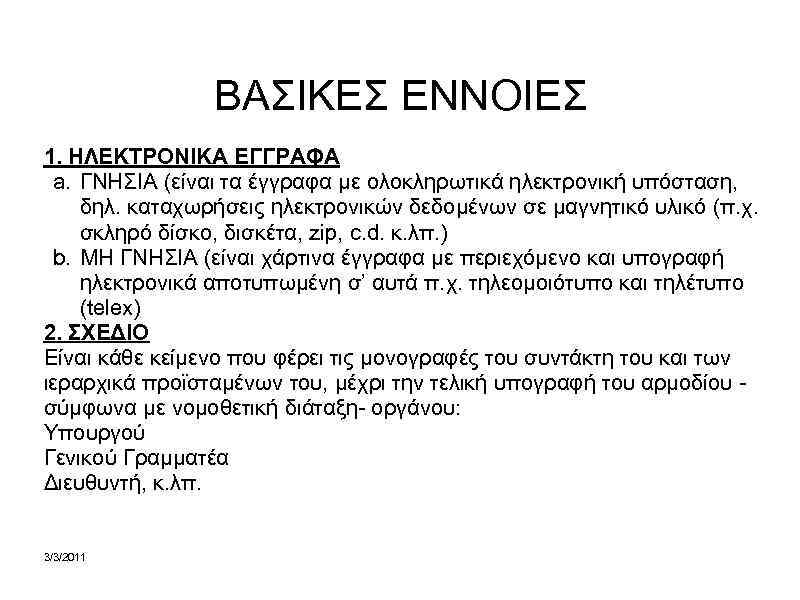 ΒΑΣΙΚΕΣ ΕΝΝΟΙΕΣ

1. ΗΛΕΚΤΡΟΝΙΚΑ ΕΓΓΡΑΦΑ

a. ΓΝΗΣΙΑ (είναι τα έγγραφα με ολοκληρωτικά ηλεκτρονική υπόσταση, δηλ. καταχωρήσεις ηλεκτρονικών δεδομένων σε μαγνητικό υλικό (π.χ. σκληρό δίσκο, δισκέτα, zip, c.d. κ.λπ.)

b. ΜΗ ΓΝΗΣΙΑ (είναι χάρτινα έγγραφα με περιεχόμενο και υπογραφή ηλεκτρονικά αποτυπωμένη σ' αυτά π.χ. τηλεομοιότυπο και τηλέτυπο (telex)

2. ΣΧΕΔΙΟ

Είναι κάθε κείμενο που φέρει τις μονογραφές του συντάκτη του και των ιεραρχικά προϊσταμένων του, μέχρι την τελική υπογραφή του αρμοδίου - σύμφωνα με νομοθετική διάταξη- οργάνου:

Υπουργού
Γενικού Γραμματέα
Διευθυντή, κ.λπ.

3/3/2011